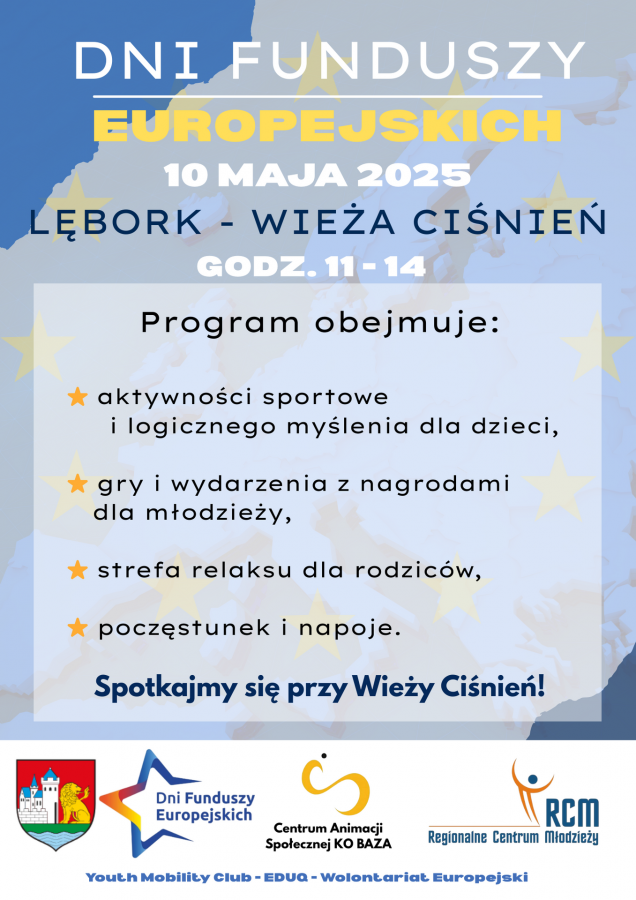 DNI FUNDUSZY
EUROPEJSKICH
10 MAJA 2025
LĘBORK - WIEŻA CIŚNIEŃ
GODZ. 11 - 14

Program obejmuje:

★ aktywności sportowe i logicznego myślenia dla dzieci,

★ gry i wydarzenia z nagrodami dla młodzieży,

★ strefa relaksu dla rodziców,

★ poczęstunek i napoje.

Spotkajmy się przy Wieży Ciśnień!

Dni Funduszy Europejskich

Centrum Animacji Społecznej KO BAZA

RCM
Regionalne Centrum Młodzieży

Youth Mobility Club - EDUQ - Wolontariat Europejski